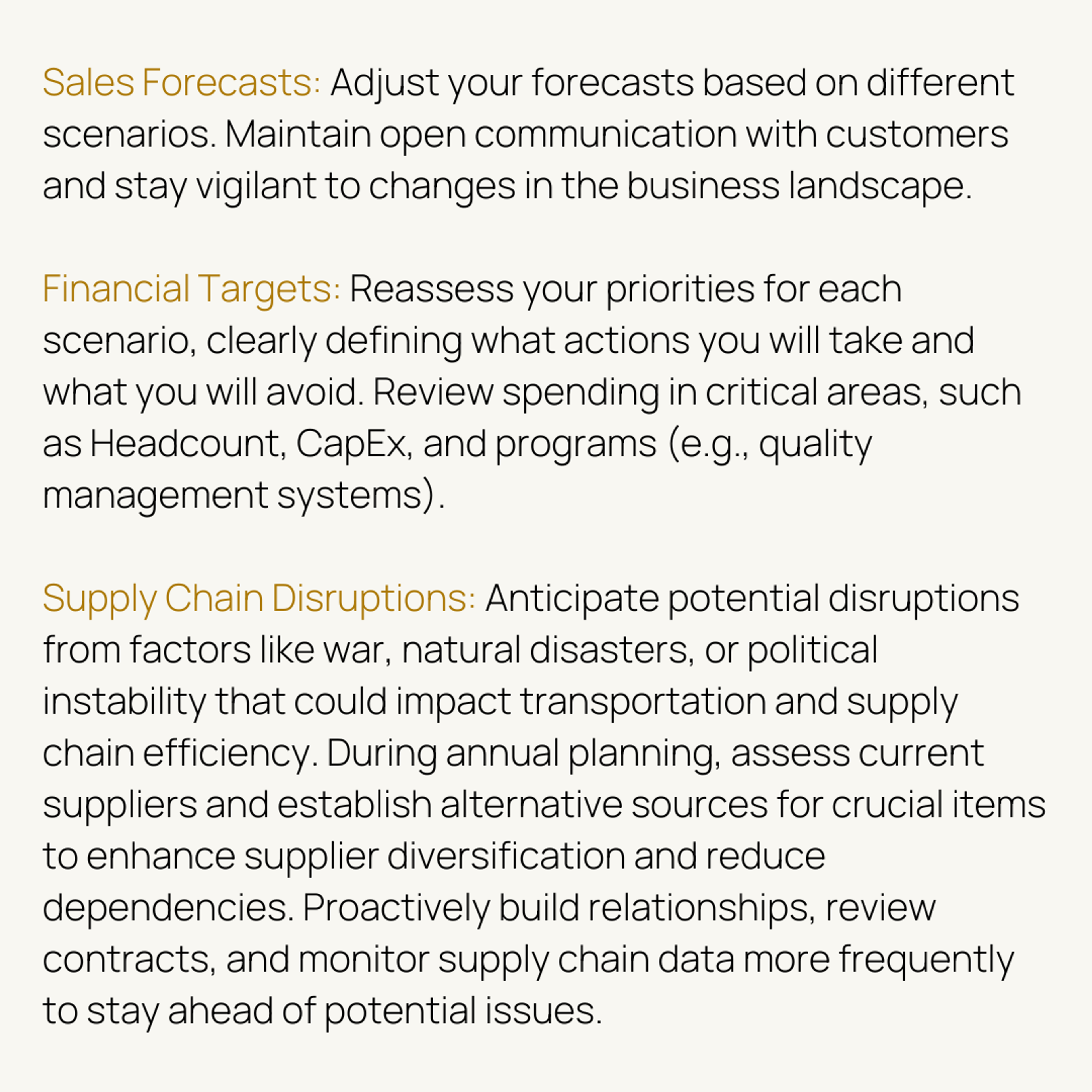 Sales Forecasts: Adjust your forecasts based on different scenarios. Maintain open communication with customers and stay vigilant to changes in the business landscape.

Financial Targets: Reassess your priorities for each scenario, clearly defining what actions you will take and what you will avoid. Review spending in critical areas, such as Headcount, CapEx, and programs (e.g., quality management systems).

Supply Chain Disruptions: Anticipate potential disruptions from factors like war, natural disasters, or political instability that could impact transportation and supply chain efficiency. During annual planning, assess current suppliers and establish alternative sources for crucial items to enhance supplier diversification and reduce dependencies. Proactively build relationships, review contracts, and monitor supply chain data more frequently to stay ahead of potential issues.